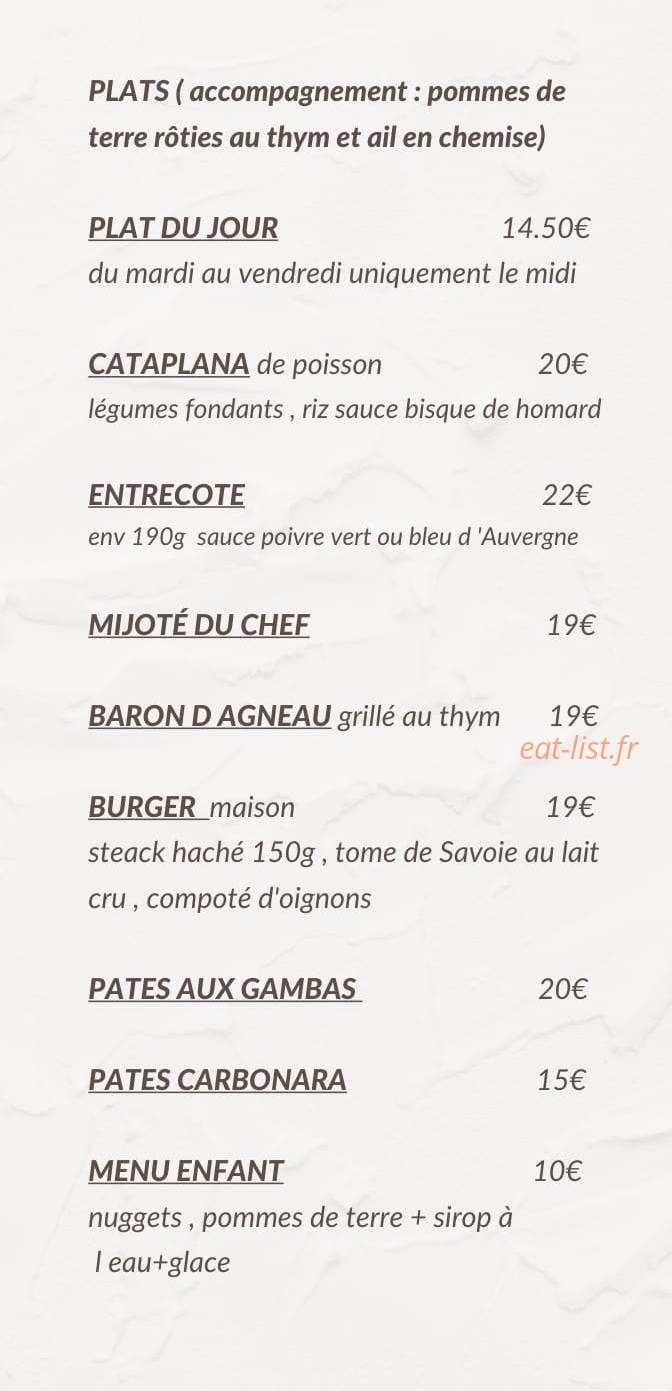 PLATS ( accompagnement : pommes de terre rôties au thym et ail en chemise)

PLAT DU JOUR 14.50€
du mardi au vendredi uniquement le midi

CATAPLANA de poisson 20€
légumes fondants , riz sauce bisque de homard

ENTRECOTE 22€
env 190g sauce poivre vert ou bleu d 'Auvergne

MIJOTÉ DU CHEF 19€

BARON D AGNEAU grillé au thym 19€

eat-list.fr

BURGER maison 19€
steack haché 150g , tome de Savoie au lait cru , compoté d'oignons

PATES AUX GAMBAS 20€

PATES CARBONARA 15€

MENU ENFANT 10€
nuggets , pommes de terre + sirop à l eau+glace